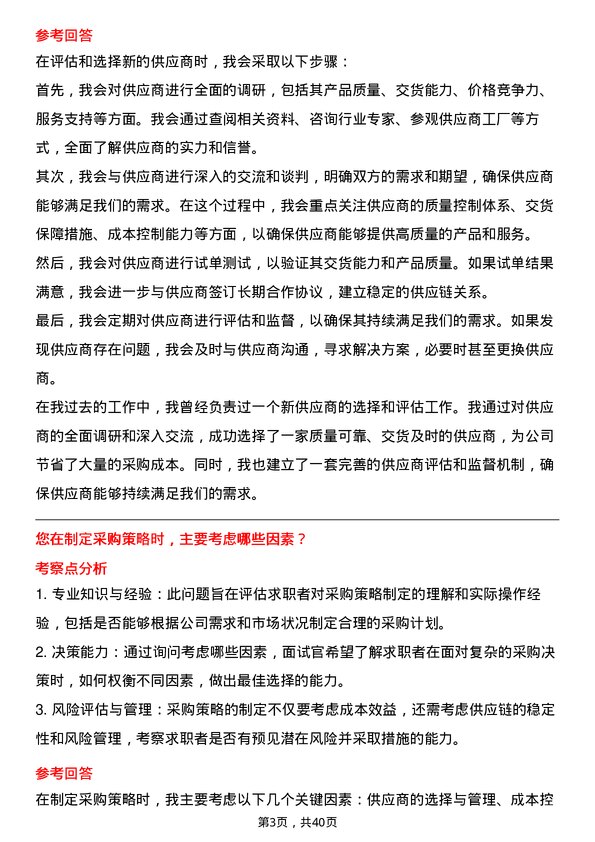 参考回答

在评估和选择新的供应商时，我会采取以下步骤：

首先，我会对供应商进行全面的调研，包括其产品质量、交货能力、价格竞争力、服务支持等方面。我会通过查阅相关资料、咨询行业专家、参观供应商工厂等方式，全面了解供应商的实力和信誉。

其次，我会与供应商进行深入的交流和谈判，明确双方的需求和期望，确保供应商能够满足我们的需求。在这个过程中，我会重点关注供应商的质量控制体系、交货保障措施、成本控制能力等方面，以确保供应商能够提供高质量的产品和服务。

然后，我会对供应商进行试单测试，以验证其交货能力和产品质量。如果试单结果满意，我会进一步与供应商签订长期合作协议，建立稳定的供应链关系。

最后，我会定期对供应商进行评估和监督，以确保其持续满足我们的需求。如果发现供应商存在问题，我会及时与供应商沟通，寻求解决方案，必要时甚至更换供应商。

在我过去的工作中，我曾经负责过一个新供应商的选择和评估工作。我通过对供应商的全面调研和深入交流，成功选择了一家质量可靠、交货及时的供应商，为公司节省了大量的采购成本。同时，我也建立了一套完善的供应商评估和监督机制，确保供应商能够持续满足我们的需求。

您在制定采购策略时，主要考虑哪些因素？

考察点分析

1. 专业知识与经验：此问题旨在评估求职者对采购策略制定的理解和实际操作经验，包括是否能够根据公司需求和市场状况制定合理的采购计划。

2. 决策能力：通过询问考虑哪些因素，面试官希望了解求职者在面对复杂的采购决策时，如何权衡不同因素，做出最佳选择的能力。

3. 风险评估与管理：采购策略的制定不仅要考虑成本效益，还需考虑供应链的稳定性和风险管理，考察求职者是否有预见潜在风险并采取措施的能力。

参考回答

在制定采购策略时，我主要考虑以下几个关键因素：供应商的选择与管理、成本控

第3页，共40页